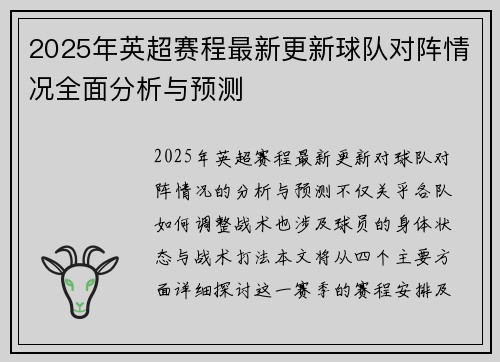 2025年英超赛程最新更新球队对阵情况全面分析与预测

2025年英超赛程最新更新对球队对阵情况的分析与预测不仅关乎各队如何调整战术也涉及球员的身体状态与战术打法本文将从四个主要方面详细探讨这一赛季的赛程安排及